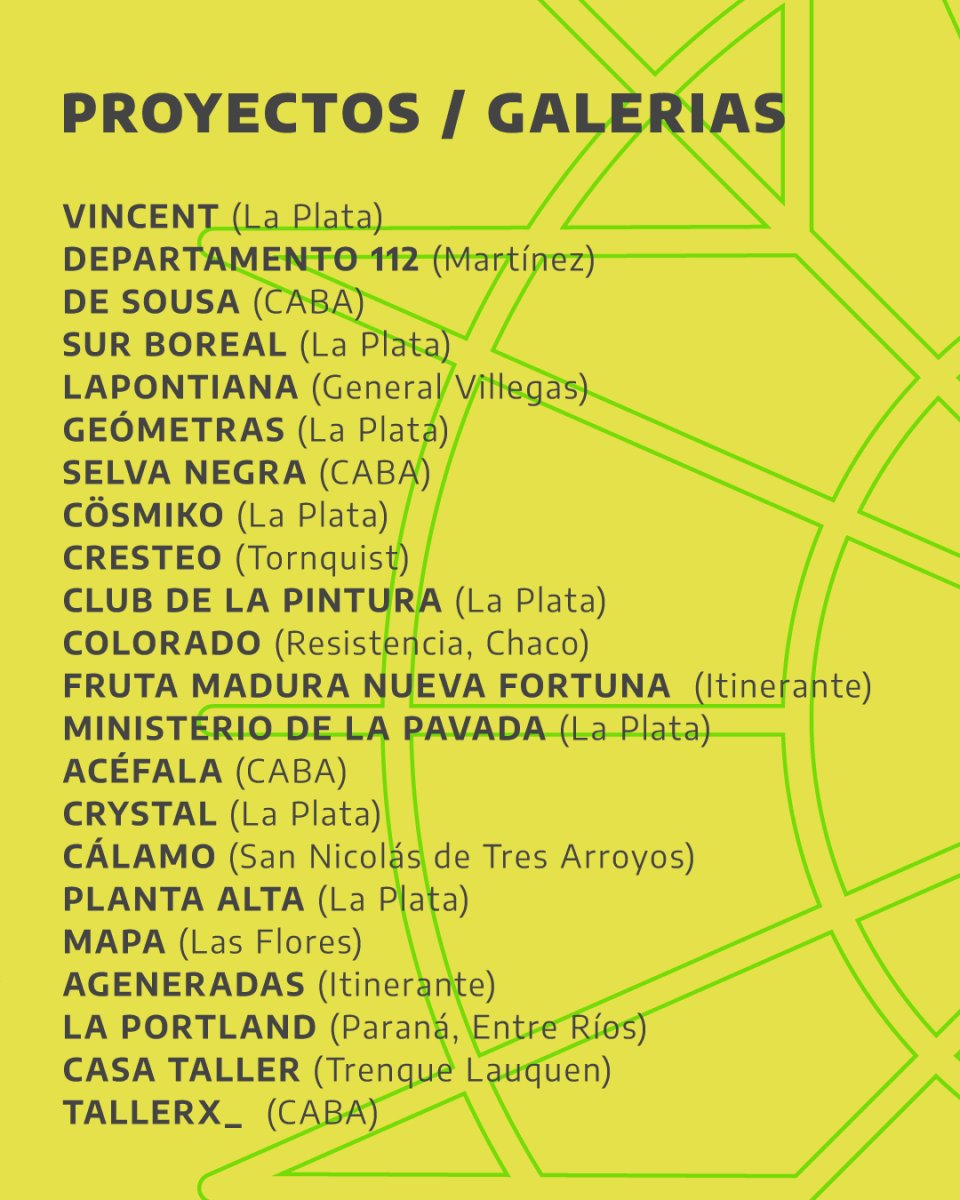 PROYECTOS / GALERIAS

VINCENT (La Plata)
DEPARTAMENTO 112 (Martínez)
DE SOUSA (CABA)
SUR BOREAL (La Plata)
LAPONTIANA (General Villegas)
GEÓMETRAS (La Plata)
SELVA NEGRA (CABA)
CÖSMIKO (La Plata)
CRESTEO (Tornquist)
CLUB DE LA PINTURA (La Plata)
COLORADO (Resistencia, Chaco)
FRUTA MADURA NUEVA FORTUNA (Itinerante)
MINISTERIO DE LA PAVADA (La Plata)
ACÉFALA (CABA)
CRYSTAL (La Plata)
CÁLAMO (San Nicolás de Tres Arroyos)
PLANTA ALTA (La Plata)
MAPA (Las Flores)
AGENERADAS (Itinerante)
LA PORTLAND (Paraná, Entre Ríos)
CASA TALLER (Trenque Lauquen)
TALLERX_ (CABA)